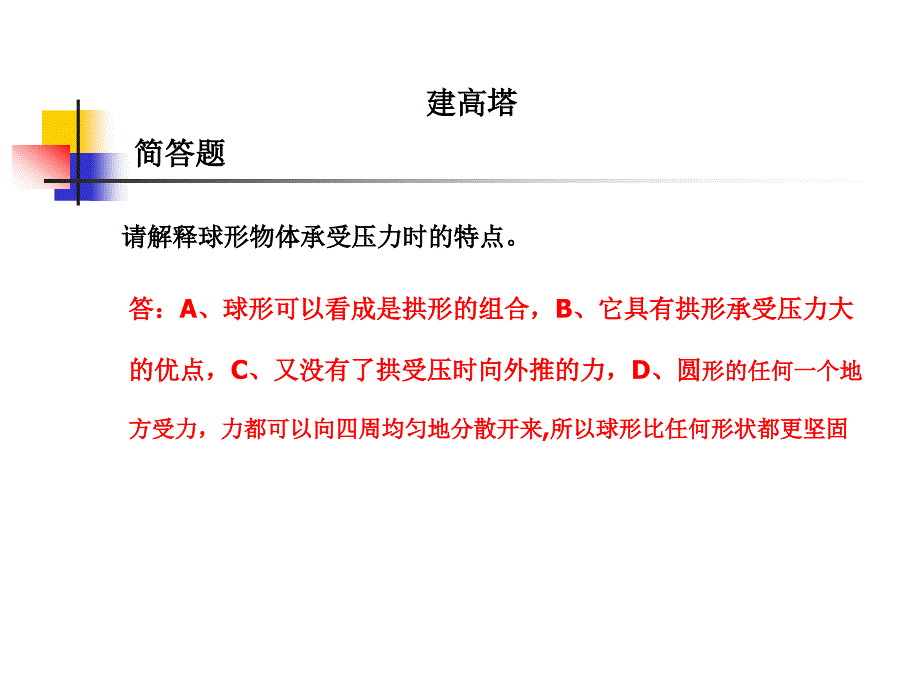 建高塔

简答题

请解释球形物体承受压力时的特点。

答：A、球形可以看成是拱形的组合，B、它具有拱形承受压力大的优点，C、又没有了拱受压时向外推的力，D、圆形的任何一个地方受力，力都可以向四周均匀地分散开来,所以球形比任何形状都更坚固